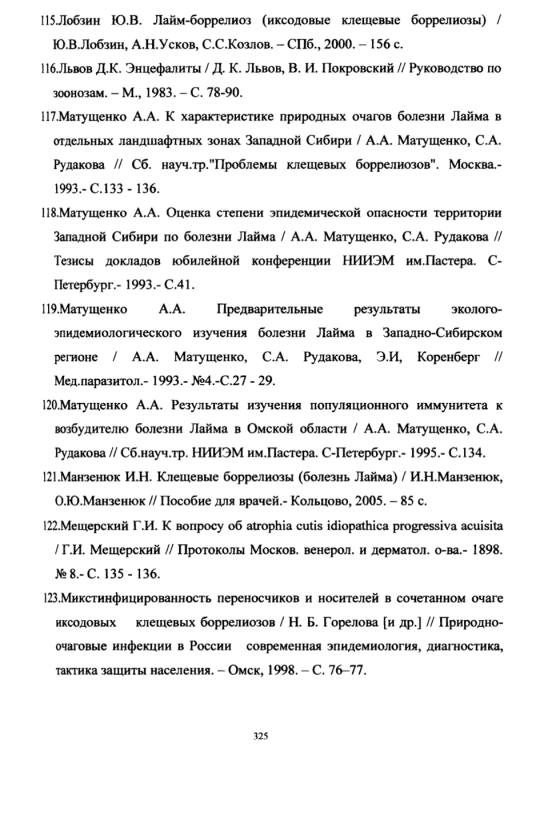 115.Лобзин Ю.В. Лайм-боррелиоз (иксодовые клещевые боррелиозы) / Ю.В.Лобзин, А.Н.Усков, С.С.Козлов. – СПб., 2000. – 156 с.

116.Львов Д.К. Энцефалиты / Д. К. Львов, В. И. Покровский // Руководство по зоонозам. – М., 1983. – С. 78-90.

117.Матущенко А.А. К характеристике природных очагов болезни Лайма в отдельных ландшафтных зонах Западной Сибири / А.А. Матущенко, С.А. Рудакова // Сб. науч.тр."Проблемы клещевых боррелиозов". Москва.- 1993.- С.133 - 136.

118.Матущенко А.А. Оценка степени эпидемической опасности территории Западной Сибири по болезни Лайма / А.А. Матущенко, С.А. Рудакова // Тезисы докладов юбилейной конференции НИИЭМ им.Пастера. С-Петербург.- 1993.- С.41.

119.Матущенко А.А. Предварительные результаты эколого-эпидемиологического изучения болезни Лайма в Западно-Сибирском регионе / А.А. Матущенко, С.А. Рудакова, Э.И, Коренберг // Мед.паразитол.- 1993.- №4.-С.27 - 29.

120.Матущенко А.А. Результаты изучения популяционного иммунитета к возбудителю болезни Лайма в Омской области / А.А. Матущенко, С.А. Рудакова // Сб.науч.тр. НИИЭМ им.Пастера. С-Петербург.- 1995.- С.134.

121.Манзенюк И.Н. Клещевые боррелиозы (болезнь Лайма) / И.Н.Манзенюк, О.Ю.Манзенюк // Пособие для врачей.- Кольцово, 2005. – 85 с.

122.Мещерский Г.И. К вопросу об atrophia cutis idiopathica progressiva acuisita / Г.И. Мещерский // Протоколы Москов. венерол. и дерматол. о-ва.- 1898. № 8.- С. 135 - 136.

123.Микстинфицированность переносчиков и носителей в сочетанном очаге иксодовых клещевых боррелиозов / Н. Б. Горелова [и др.] // Природно-очаговые инфекции в России современная эпидемиология, диагностика, тактика защиты населения. – Омск, 1998. – С. 76–77.

325